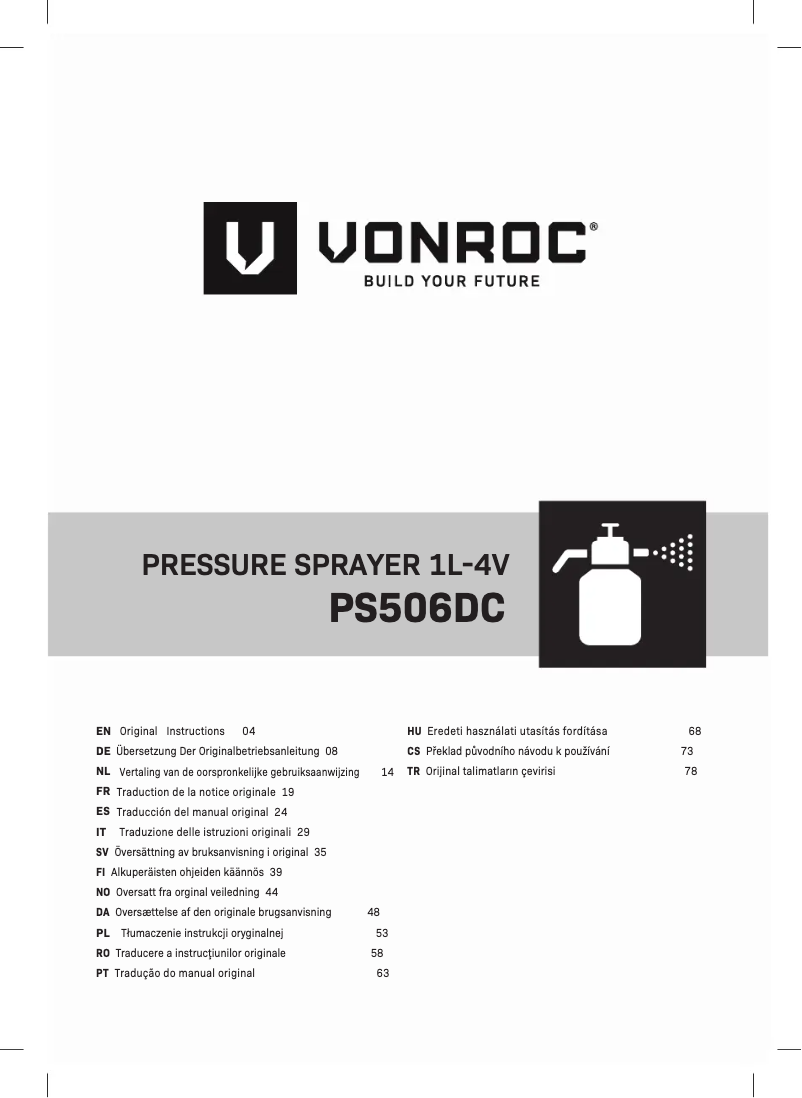 VONROC®
BUILD YOUR FUTURE

PRESSURE SPRAYER 1L-4V
PS506DC

EN Original Instructions 04
DE Übersetzung Der Originalbetriebsanleitung 08
NL Vertaling van de oorspronkelijke gebruiksaanwijzing 14
FR Traduction de la notice originale 19
ES Traducción del manual original 24
IT Traduzione delle istruzioni originali 29
SV Översättning av bruksanvisning i original 35
FI Alkuperäisten ohjeiden käännös 39
NO Oversatt fra orginal veiledning 44
DA Oversættelse af den originale brugsanvisning 48
PL Tłumaczenie instrukcji oryginalnej 53
RO Traducere a instrucţiunilor originale 58
PT Tradução do manual original 63

HU Eredeti használati utasítás fordítása 68
CS Překlad původního návodu k používání 73
TR Orijinal talimatların çevirisi 78